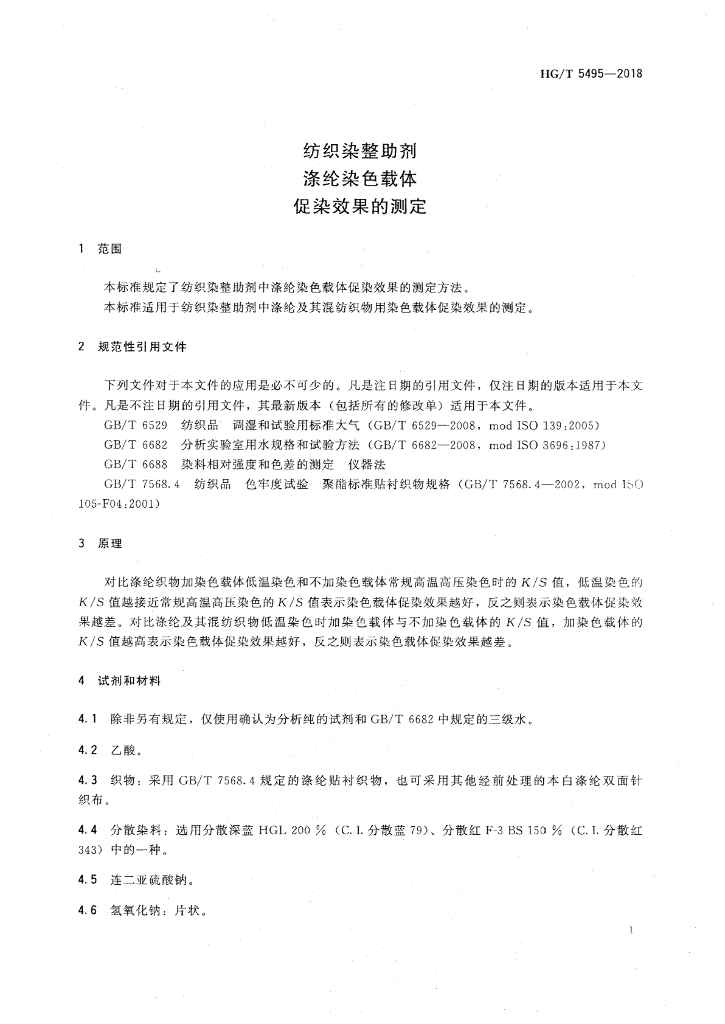 HG/T 5495—2018

纺织染整助剂
涤纶染色载体
促染效果的测定

1 范围

本标准规定了纺织染整助剂中涤纶染色载体促染效果的测定方法。
本标准适用于纺织染整助剂中涤纶及其混纺织物用染色载体促染效果的测定。

2 规范性引用文件

下列文件对于本文件的应用是必不可少的。凡是注日期的引用文件，仅注日期的版本适用于本文件。凡是不注日期的引用文件，其最新版本（包括所有的修改单）适用于本文件。
GB/T 6529 纺织品 调湿和试验用标准大气（GB/T 6529—2008，mod ISO 139:2005）
GB/T 6682 分析实验室用水规格和试验方法（GB/T 6682—2008，mod ISO 3696:1987）
GB/T 6688 染料相对强度和色差的测定 仪器法
GB/T 7568.4 纺织品 色牢度试验 聚酯标准贴衬织物规格（GB/T 7568.4—2002，mod ISO 105-F04:2001）

3 原理

对比涤纶织物加染色载体低温染色和不加染色载体常规高温高压染色时的 $K/S$ 值，低温染色的 $K/S$ 值越接近常规高温高压染色的 $K/S$ 值表示染色载体促染效果越好，反之则表示染色载体促染效果越差。对比涤纶及其混纺织物低温染色时加染色载体与不加染色载体的 $K/S$ 值，加染色载体的 $K/S$ 值越高表示染色载体促染效果越好，反之则表示染色载体促染效果越差。

4 试剂和材料

4.1 除非另有规定，仅使用确认为分析纯的试剂和 GB/T 6682 中规定的三级水。

4.2 乙酸。

4.3 织物：采用 GB/T 7568.4 规定的涤纶贴衬织物，也可采用其他经前处理的本白涤纶双面针织布。

4.4 分散染料：选用分散深蓝 HGL 200 %（C.I. 分散蓝 79）、分散红 F-3 BS 150 %（C.I. 分散红 343）中的一种。

4.5 连二亚硫酸钠。

4.6 氢氧化钠：片状。

1